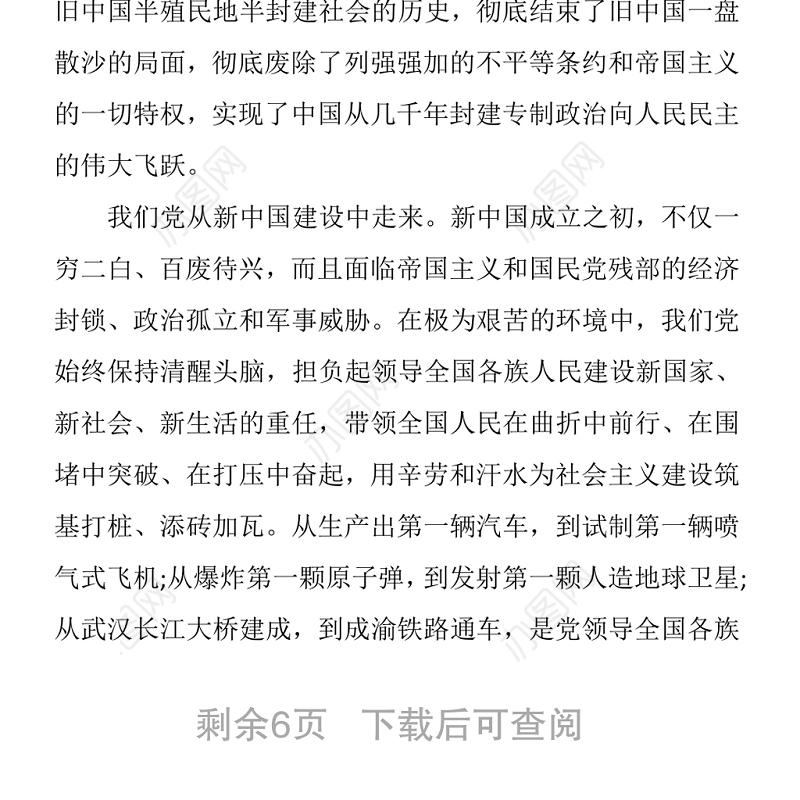 旧中国半殖民地半封建社会的历史，彻底结束了旧中国一盘散沙的局面，彻底废除了列强强加的不平等条约和帝国主义的一切特权，实现了中国从几千年封建专制政治向人民民主的伟大飞跃。

我们党从新中国建设中走来。新中国成立之初，不仅一穷二白、百废待兴，而且面临帝国主义和国民党残部的经济封锁、政治孤立和军事威胁。在极为艰苦的环境中，我们党始终保持清醒头脑，担负起领导全国各族人民建设新国家、新社会、新生活的重任，带领全国人民在曲折中前行、在围堵中突破、在打压中奋起，用辛劳和汗水为社会主义建设筑基打桩、添砖加瓦。从生产出第一辆汽车，到试制第一辆喷气式飞机;从爆炸第一颗原子弹，到发射第一颗人造地球卫星;从武汉长江大桥建成，到成渝铁路通车，是党领导全国各族

剩余6页 下载后可查阅